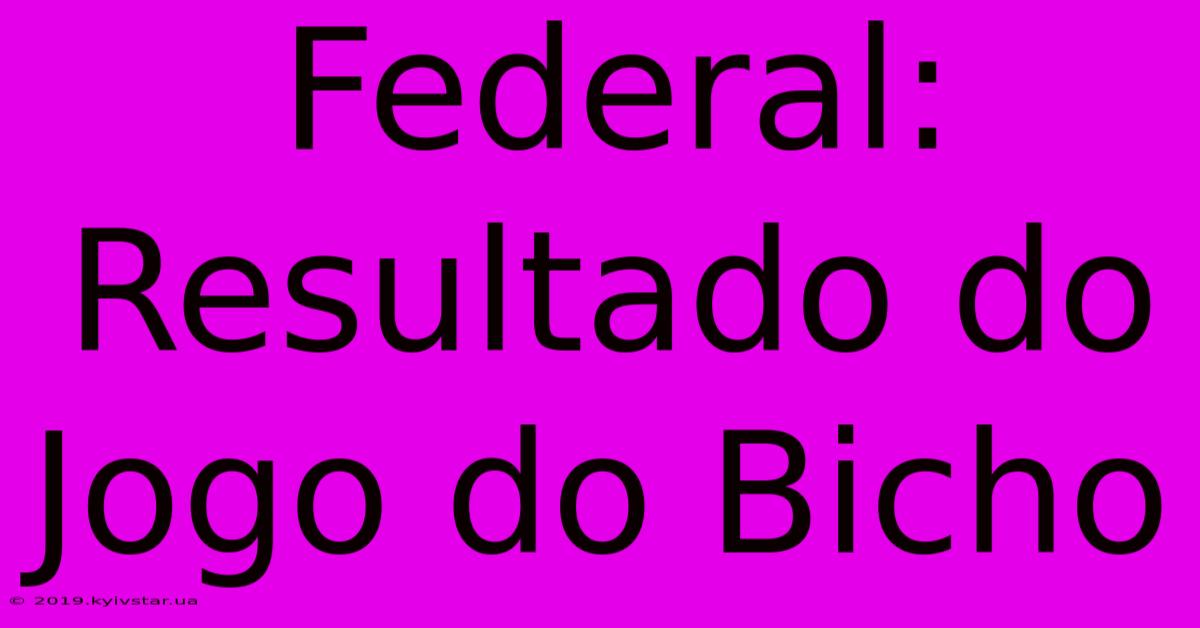 Federal: Resultado do Jogo do Bicho

© 2019.kyivstar.ua